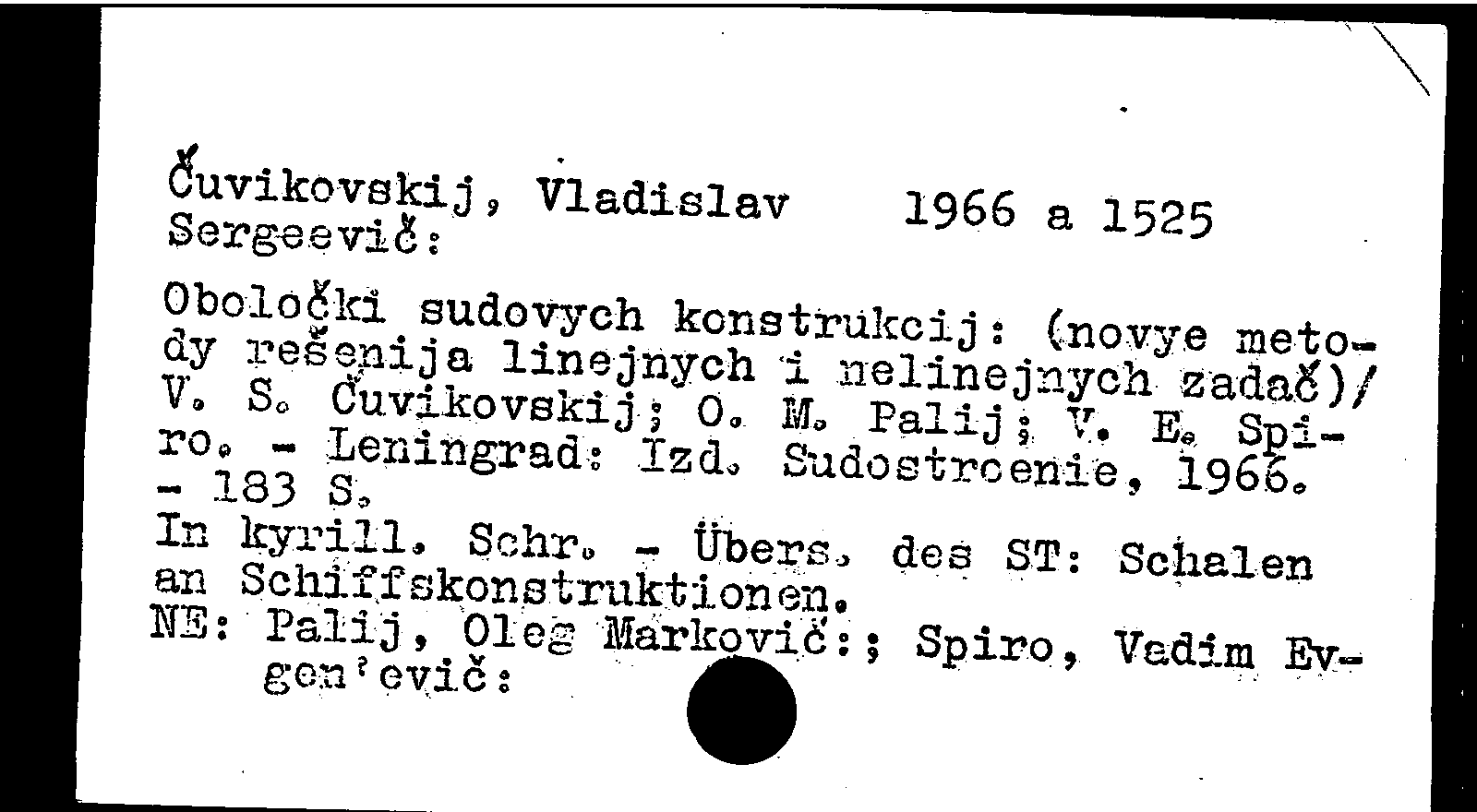 Čuvikovskij, Vladislav Sergeevič: 1966 a 1525

Oboločki sudovych konstrukcij: (novye metody rešenija linejnych i nelinejnych zadač)/ V. S. Čuvikovskij; O. M. Palij; V. E. Spiro. - Leningrad: Izd. Sudostroenie, 1966. - 183 S.
In kyrill. Schr. - Übers. des ST: Schalen an Schiffskonstruktionen.
NE: Palij, Oleg Markovič:; Spiro, Vadim Evgen'evič: